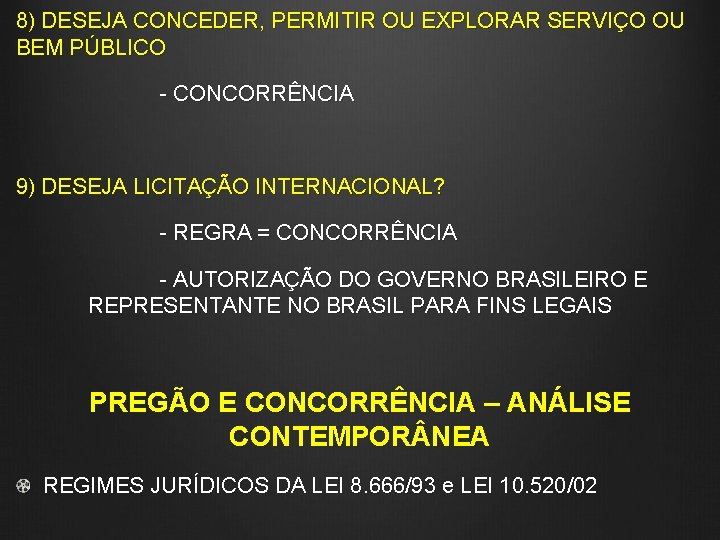 8) DESEJA CONCEDER, PERMITIR OU EXPLORAR SERVIÇO OU BEM PÚBLICO

- CONCORRÊNCIA

9) DESEJA LICITAÇÃO INTERNACIONAL?

- REGRA = CONCORRÊNCIA

- AUTORIZAÇÃO DO GOVERNO BRASILEIRO E REPRESENTANTE NO BRASIL PARA FINS LEGAIS

PREGÃO E CONCORRÊNCIA – ANÁLISE CONTEMPORÂNEA

REGIMES JURÍDICOS DA LEI 8.666/93 e LEI 10.520/02